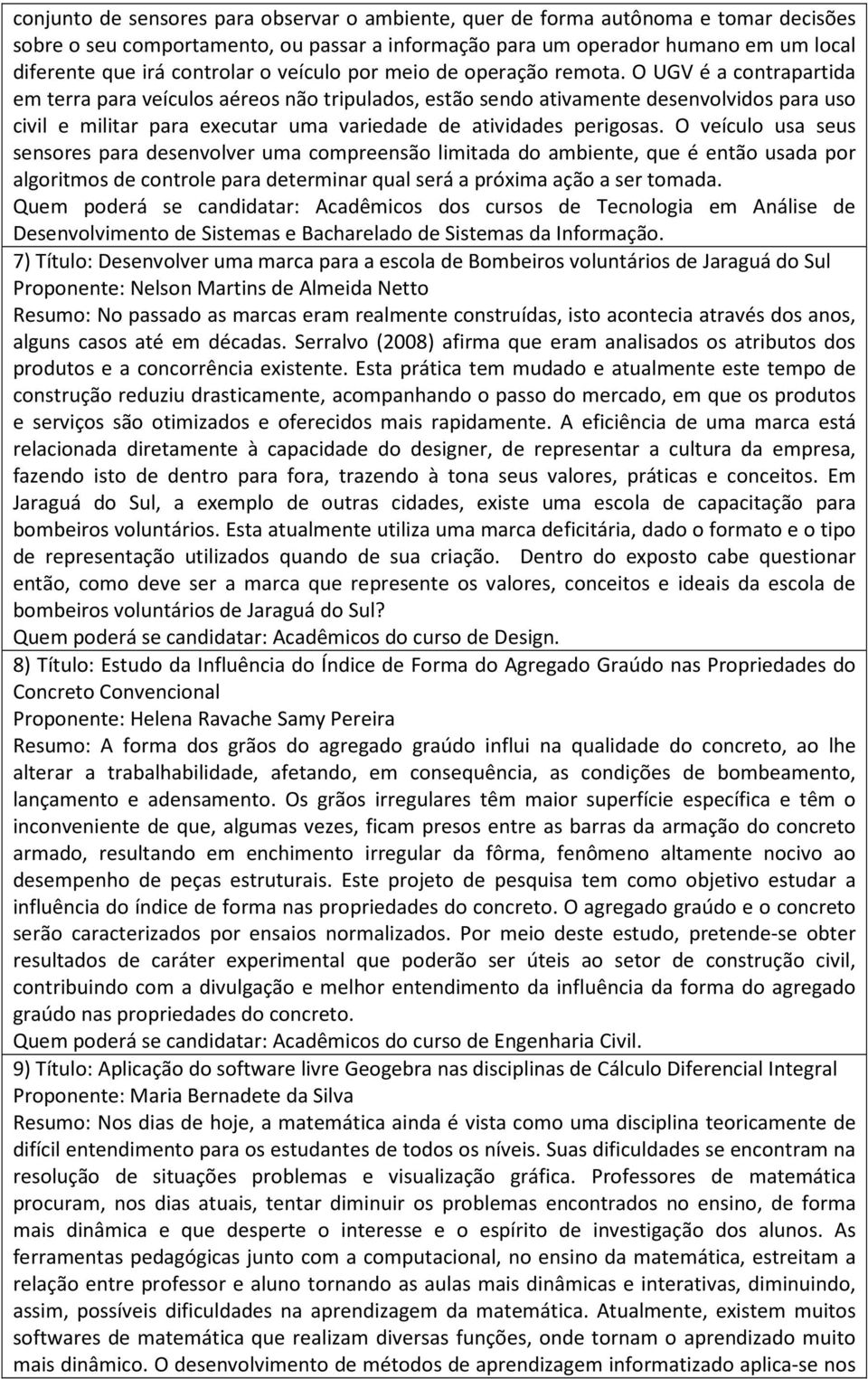 conjunto de sensores para observar o ambiente, quer de forma autônoma e tomar decisões sobre o seu comportamento, ou passar a informação para um operador humano em um local diferente que irá controlar o veículo por meio de operação remota. O UGV é a contrapartida em terra para veículos aéreos não tripulados, estão sendo ativamente desenvolvidos para uso civil e militar para executar uma variedade de atividades perigosas. O veículo usa seus sensores para desenvolver uma compreensão limitada do ambiente, que é então usada por algoritmos de controle para determinar qual será a próxima ação a ser tomada.
Quem poderá se candidatar: Acadêmicos dos cursos de Tecnologia em Análise de Desenvolvimento de Sistemas e Bacharelado de Sistemas da Informação.

7) Título: Desenvolver uma marca para a escola de Bombeiros voluntários de Jaraguá do Sul
Proponente: Nelson Martins de Almeida Netto
Resumo: No passado as marcas eram realmente construídas, isto acontecia através dos anos, alguns casos até em décadas. Serralvo (2008) afirma que eram analisados os atributos dos produtos e a concorrência existente. Esta prática tem mudado e atualmente este tempo de construção reduziu drasticamente, acompanhando o passo do mercado, em que os produtos e serviços são otimizados e oferecidos mais rapidamente. A eficiência de uma marca está relacionada diretamente à capacidade do designer, de representar a cultura da empresa, fazendo isto de dentro para fora, trazendo à tona seus valores, práticas e conceitos. Em Jaraguá do Sul, a exemplo de outras cidades, existe uma escola de capacitação para bombeiros voluntários. Esta atualmente utiliza uma marca deficitária, dado o formato e o tipo de representação utilizados quando de sua criação. Dentro do exposto cabe questionar então, como deve ser a marca que represente os valores, conceitos e ideais da escola de bombeiros voluntários de Jaraguá do Sul?
Quem poderá se candidatar: Acadêmicos do curso de Design.

8) Título: Estudo da Influência do Índice de Forma do Agregado Graúdo nas Propriedades do Concreto Convencional
Proponente: Helena Ravache Samy Pereira
Resumo: A forma dos grãos do agregado graúdo influi na qualidade do concreto, ao lhe alterar a trabalhabilidade, afetando, em consequência, as condições de bombeamento, lançamento e adensamento. Os grãos irregulares têm maior superfície específica e têm o inconveniente de que, algumas vezes, ficam presos entre as barras da armação do concreto armado, resultando em enchimento irregular da fôrma, fenômeno altamente nocivo ao desempenho de peças estruturais. Este projeto de pesquisa tem como objetivo estudar a influência do índice de forma nas propriedades do concreto. O agregado graúdo e o concreto serão caracterizados por ensaios normalizados. Por meio deste estudo, pretende-se obter resultados de caráter experimental que poderão ser úteis ao setor de construção civil, contribuindo com a divulgação e melhor entendimento da influência da forma do agregado graúdo nas propriedades do concreto.
Quem poderá se candidatar: Acadêmicos do curso de Engenharia Civil.

9) Título: Aplicação do software livre Geogebra nas disciplinas de Cálculo Diferencial Integral
Proponente: Maria Bernadete da Silva
Resumo: Nos dias de hoje, a matemática ainda é vista como uma disciplina teoricamente de difícil entendimento para os estudantes de todos os níveis. Suas dificuldades se encontram na resolução de situações problemas e visualização gráfica. Professores de matemática procuram, nos dias atuais, tentar diminuir os problemas encontrados no ensino, de forma mais dinâmica e que desperte o interesse e o espírito de investigação dos alunos. As ferramentas pedagógicas junto com a computacional, no ensino da matemática, estreitam a relação entre professor e aluno tornando as aulas mais dinâmicas e interativas, diminuindo, assim, possíveis dificuldades na aprendizagem da matemática. Atualmente, existem muitos softwares de matemática que realizam diversas funções, onde tornam o aprendizado muito mais dinâmico. O desenvolvimento de métodos de aprendizagem informatizado aplica-se nos